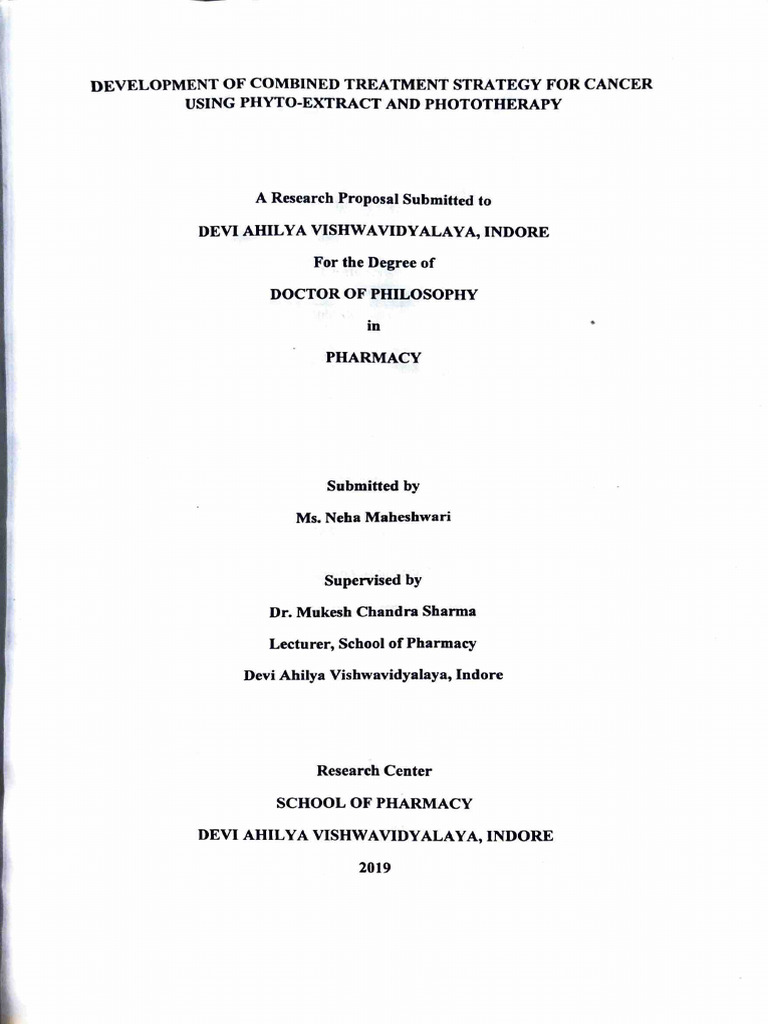 DEVELOPMENT OF COMBINED TREATMENT STRATEGY FOR CANCER USING PHYTO-EXTRACT AND PHOTOTHERAPY

A Research Proposal Submitted to

DEVI AHILYA VISHWAVIDYALAYA, INDORE

For the Degree of

DOCTOR OF PHILOSOPHY

in

PHARMACY

Submitted by

Ms. Neha Maheshwari

Supervised by

Dr. Mukesh Chandra Sharma

Lecturer, School of Pharmacy

Devi Ahilya Vishwavidyalaya, Indore

Research Center

SCHOOL OF PHARMACY

DEVI AHILYA VISHWAVIDYALAYA, INDORE

2019